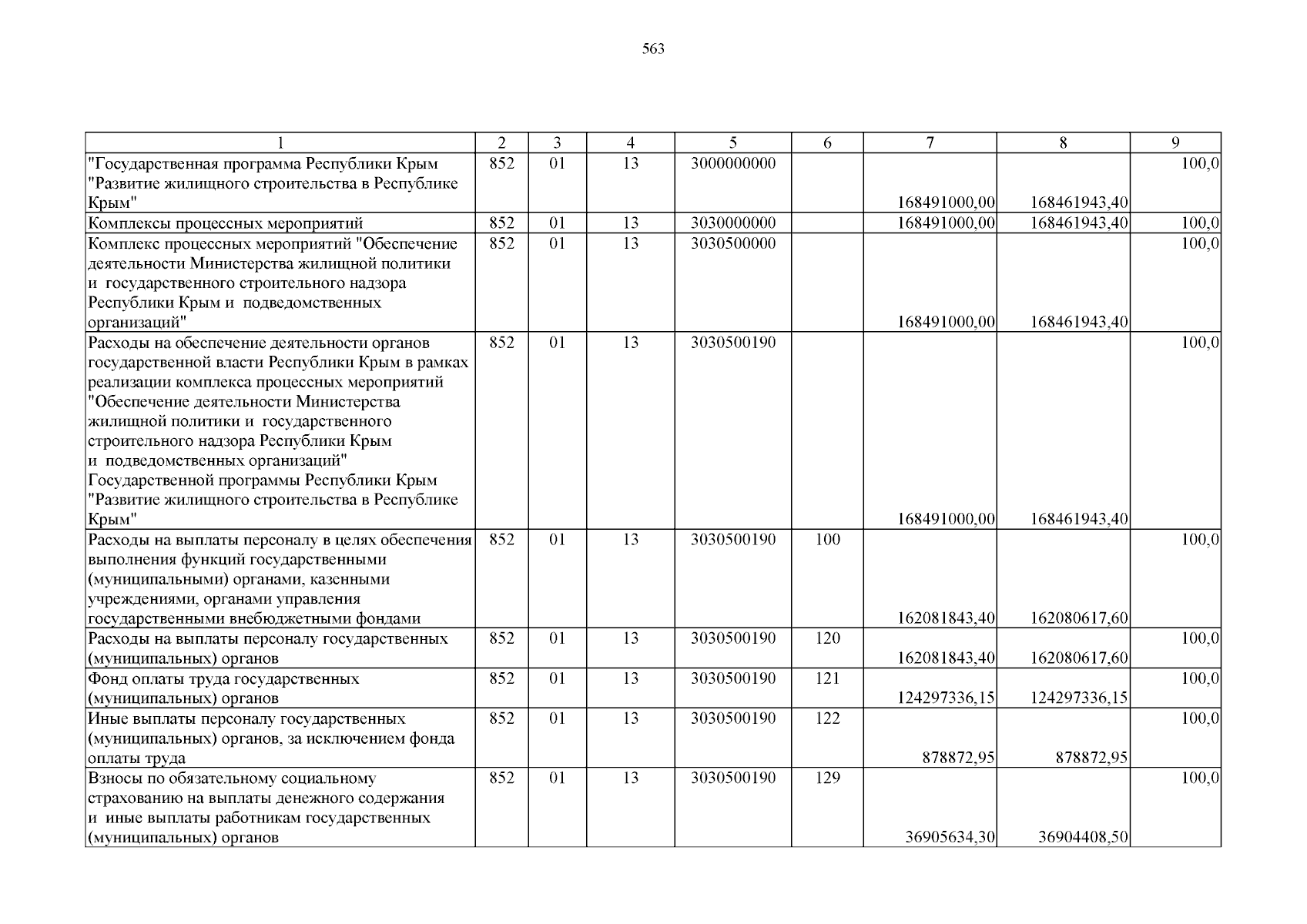 563

| 1 | 2 | 3 | 4 | 5 | 6 | 7 | 8 | 9 |
|---|---|---|---|---|---|---|---|---|
| "Государственная программа Республики Крым "Развитие жилищного строительства в Республике Крым" | 852 | 01 | 13 | 3000000000 | | 168491000,00 | 168461943,40 | 100,0 |
| Комплексы процессных мероприятий | 852 | 01 | 13 | 3030000000 | | 168491000,00 | 168461943,40 | 100,0 |
| Комплекс процессных мероприятий "Обеспечение деятельности Министерства жилищной политики и государственного строительного надзора Республики Крым и подведомственных организаций" | 852 | 01 | 13 | 3030500000 | | 168491000,00 | 168461943,40 | 100,0 |
| Расходы на обеспечение деятельности органов государственной власти Республики Крым в рамках реализации комплекса процессных мероприятий "Обеспечение деятельности Министерства жилищной политики и государственного строительного надзора Республики Крым и подведомственных организаций" Государственной программы Республики Крым "Развитие жилищного строительства в Республике Крым" | 852 | 01 | 13 | 3030500190 | | 168491000,00 | 168461943,40 | 100,0 |
| Расходы на выплаты персоналу в целях обеспечения выполнения функций государственными (муниципальными) органами, казенными учреждениями, органами управления государственными внебюджетными фондами | 852 | 01 | 13 | 3030500190 | 100 | 162081843,40 | 162080617,60 | 100,0 |
| Расходы на выплаты персоналу государственных (муниципальных) органов | 852 | 01 | 13 | 3030500190 | 120 | 162081843,40 | 162080617,60 | 100,0 |
| Фонд оплаты труда государственных (муниципальных) органов | 852 | 01 | 13 | 3030500190 | 121 | 124297336,15 | 124297336,15 | 100,0 |
| Иные выплаты персоналу государственных (муниципальных) органов, за исключением фонда оплаты труда | 852 | 01 | 13 | 3030500190 | 122 | 878872,95 | 878872,95 | 100,0 |
| Взносы по обязательному социальному страхованию на выплаты денежного содержания и иные выплаты работникам государственных (муниципальных) органов | 852 | 01 | 13 | 3030500190 | 129 | 36905634,30 | 36904408,50 | 100,0 |